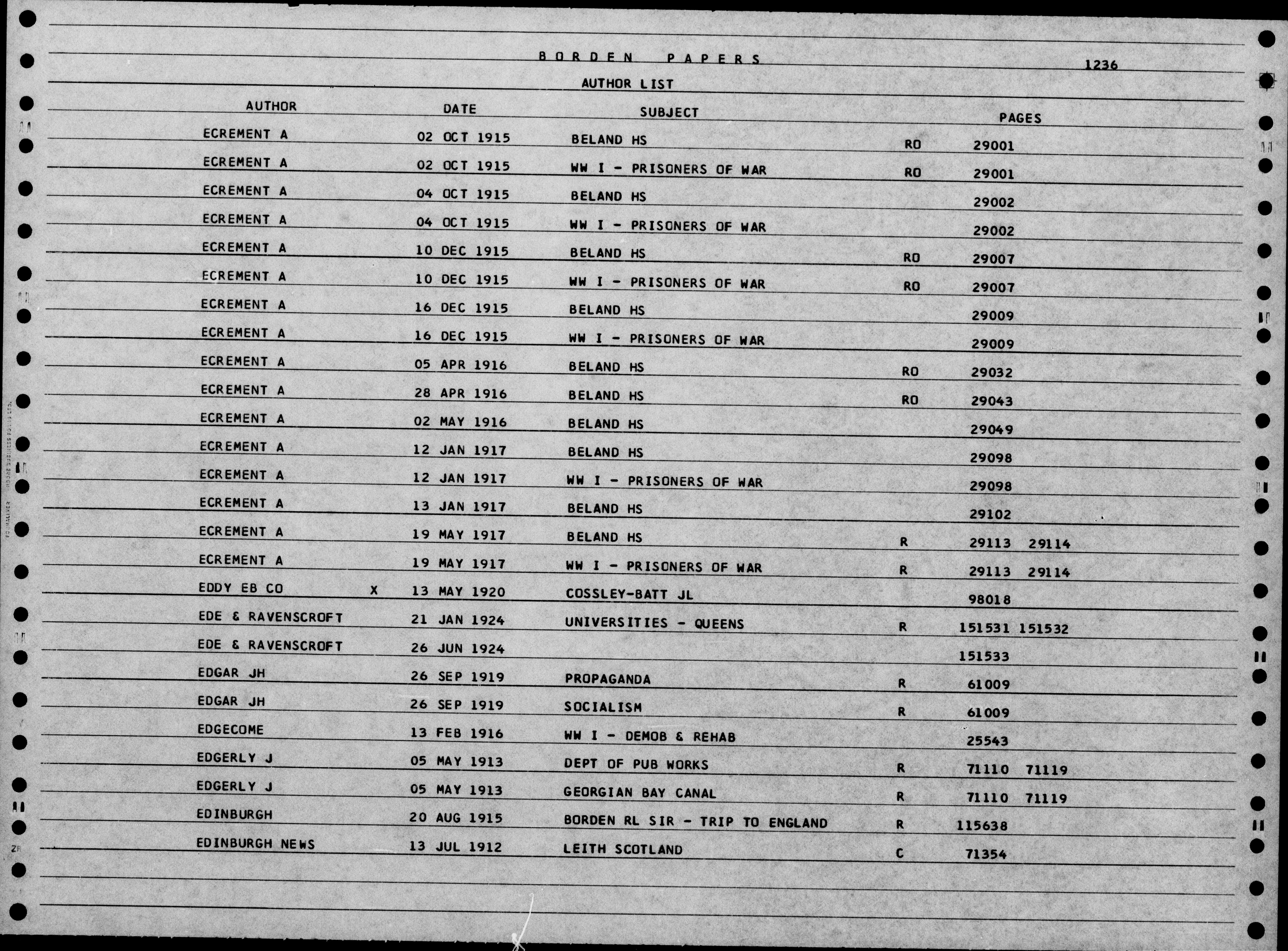 BORDEN PAPERS 1236

AUTHOR LIST

| AUTHOR | | DATE | SUBJECT | | PAGES |
|---|---|---|---|---|---|
| ECREMENT A | | 02 OCT 1915 | BELAND HS | RO | 29001 |
| ECREMENT A | | 02 OCT 1915 | WW I - PRISONERS OF WAR | RO | 29001 |
| ECREMENT A | | 04 OCT 1915 | BELAND HS | | 29002 |
| ECREMENT A | | 04 OCT 1915 | WW I - PRISONERS OF WAR | | 29002 |
| ECREMENT A | | 10 DEC 1915 | BELAND HS | RO | 29007 |
| ECREMENT A | | 10 DEC 1915 | WW I - PRISONERS OF WAR | RO | 29007 |
| ECREMENT A | | 16 DEC 1915 | BELAND HS | | 29009 |
| ECREMENT A | | 16 DEC 1915 | WW I - PRISONERS OF WAR | | 29009 |
| ECREMENT A | | 05 APR 1916 | BELAND HS | RO | 29032 |
| ECREMENT A | | 28 APR 1916 | BELAND HS | RO | 29043 |
| ECREMENT A | | 02 MAY 1916 | BELAND HS | | 29049 |
| ECREMENT A | | 12 JAN 1917 | BELAND HS | | 29098 |
| ECREMENT A | | 12 JAN 1917 | WW I - PRISONERS OF WAR | | 29098 |
| ECREMENT A | | 13 JAN 1917 | BELAND HS | | 29102 |
| ECREMENT A | | 19 MAY 1917 | BELAND HS | R | 29113 29114 |
| ECREMENT A | | 19 MAY 1917 | WW I - PRISONERS OF WAR | R | 29113 29114 |
| EDDY EB CO | X | 13 MAY 1920 | COSSLEY-BATT JL | | 98018 |
| EDE & RAVENSCROFT | | 21 JAN 1924 | UNIVERSITIES - QUEENS | R | 151531 151532 |
| EDE & RAVENSCROFT | | 26 JUN 1924 | | | 151533 |
| EDGAR JH | | 26 SEP 1919 | PROPAGANDA | R | 61009 |
| EDGAR JH | | 26 SEP 1919 | SOCIALISM | R | 61009 |
| EDGECOME | | 13 FEB 1916 | WW I - DEMOB & REHAB | | 25543 |
| EDGERLY J | | 05 MAY 1913 | DEPT OF PUB WORKS | R | 71110 71119 |
| EDGERLY J | | 05 MAY 1913 | GEORGIAN BAY CANAL | R | 71110 71119 |
| EDINBURGH | | 20 AUG 1915 | BORDEN RL SIR - TRIP TO ENGLAND | R | 115638 |
| EDINBURGH NEWS | | 13 JUL 1912 | LEITH SCOTLAND | C | 71354 |